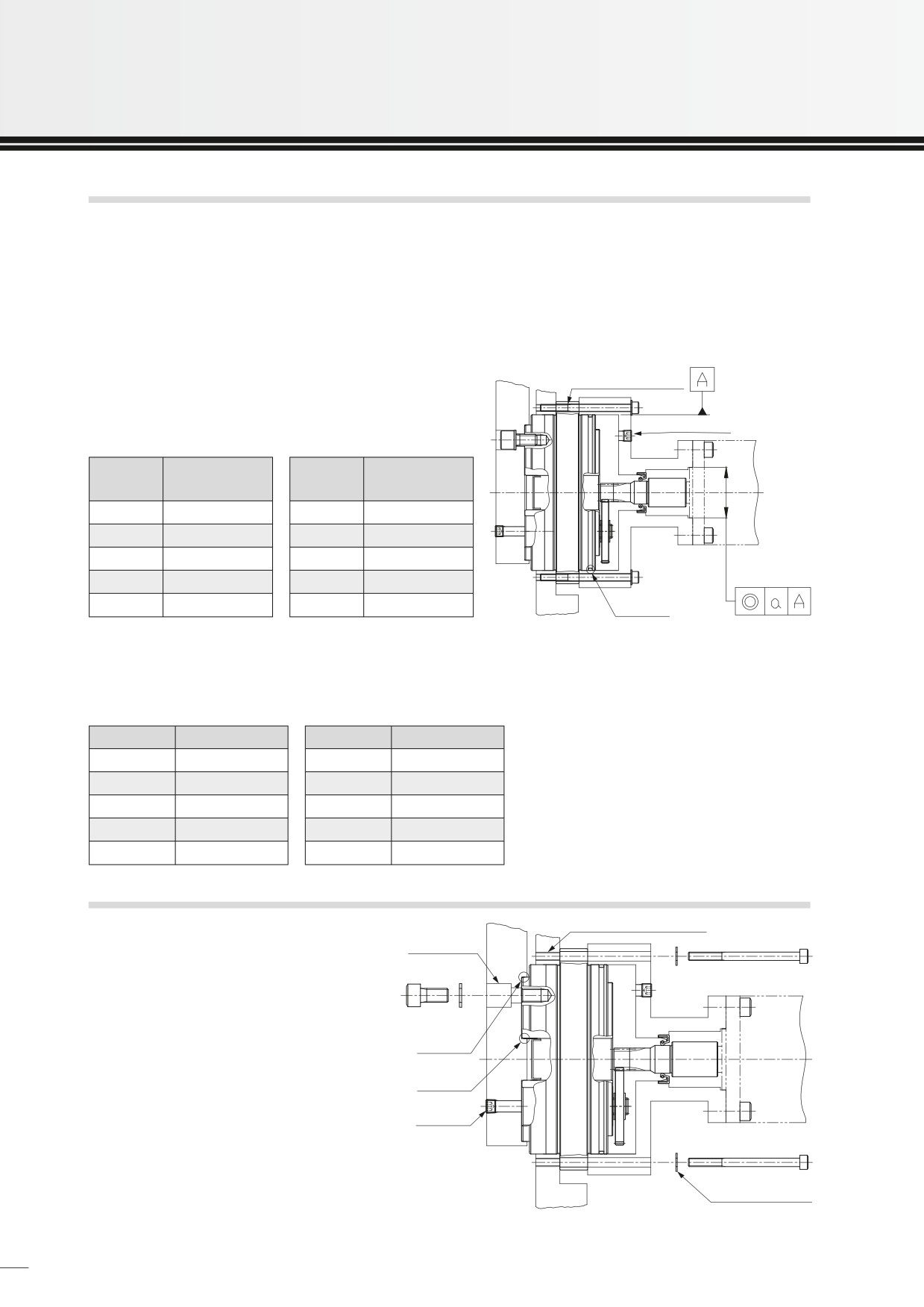 A

a A